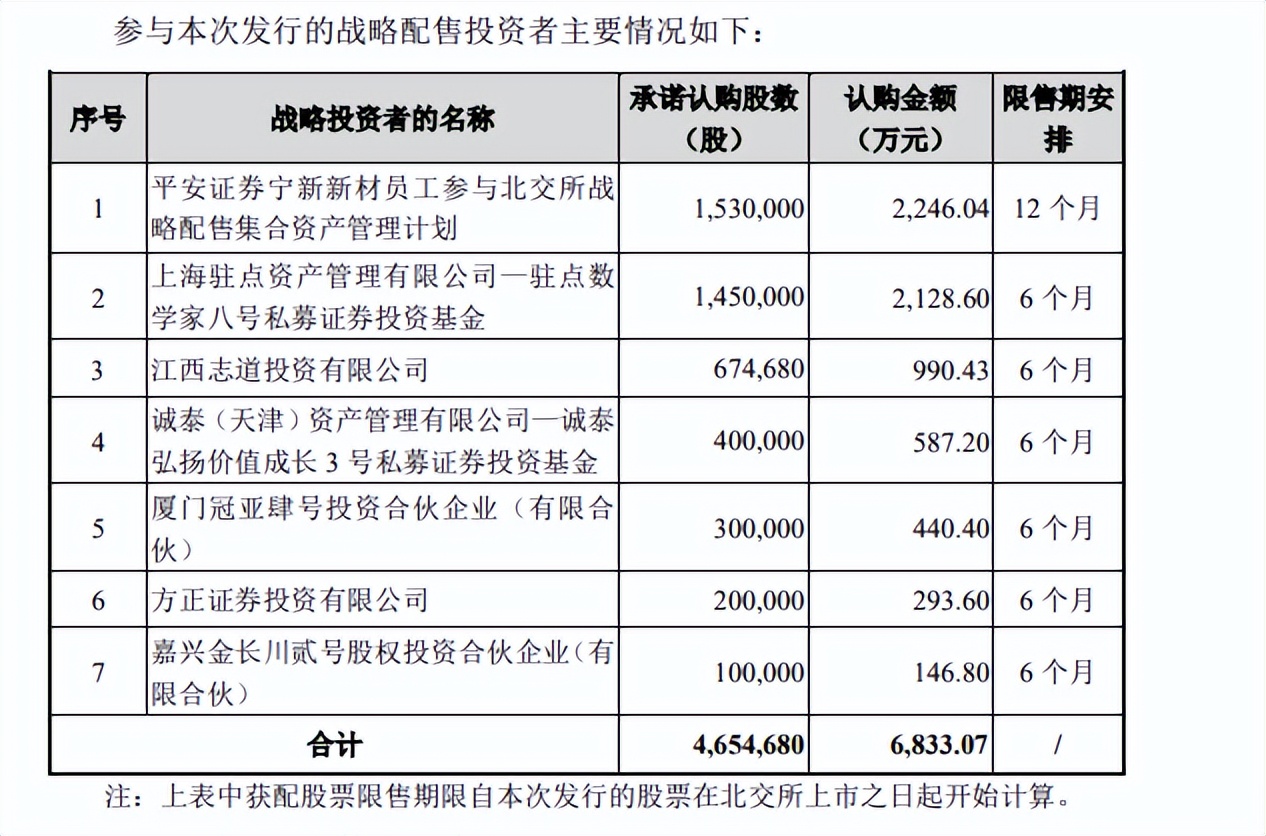 参与本次发行的战略配售投资者主要情况如下：

| 序号 | 战略投资者的名称 | 承诺认购股数（股） | 认购金额（万元） | 限售期安排 |
|---|---|---|---|---|
| 1 | 平安证券宁新新材员工参与北交所战略配售集合资产管理计划 | 1,530,000 | 2,246.04 | 12 个月 |
| 2 | 上海驻点资产管理有限公司—驻点数学家八号私募证券投资基金 | 1,450,000 | 2,128.60 | 6 个月 |
| 3 | 江西志道投资有限公司 | 674,680 | 990.43 | 6 个月 |
| 4 | 诚泰（天津）资产管理有限公司—诚泰弘扬价值成长 3 号私募证券投资基金 | 400,000 | 587.20 | 6 个月 |
| 5 | 厦门冠亚肆号投资合伙企业（有限合伙） | 300,000 | 440.40 | 6 个月 |
| 6 | 方正证券投资有限公司 | 200,000 | 293.60 | 6 个月 |
| 7 | 嘉兴金长川贰号股权投资合伙企业（有限合伙） | 100,000 | 146.80 | 6 个月 |
| 合计 | | 4,654,680 | 6,833.07 | / |

注：上表中获配股票限售期限自本次发行的股票在北交所上市之日起开始计算。